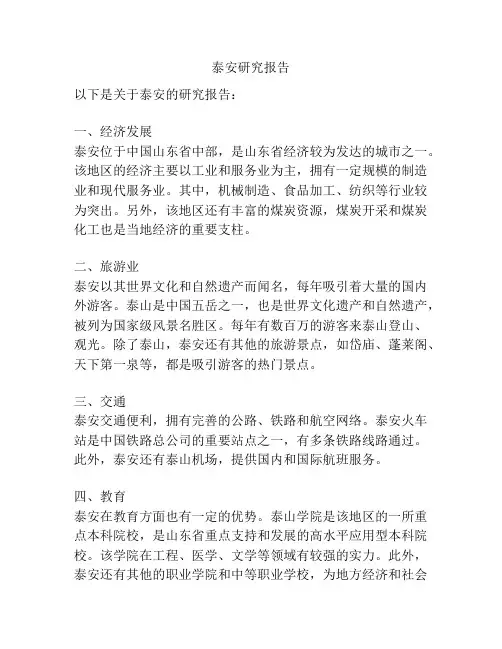 泰安研究报告

以下是关于泰安的研究报告：

一、经济发展
泰安位于中国山东省中部，是山东省经济较为发达的城市之一。该地区的经济主要以工业和服务业为主，拥有一定规模的制造业和现代服务业。其中，机械制造、食品加工、纺织等行业较为突出。另外，该地区还有丰富的煤炭资源，煤炭开采和煤炭化工也是当地经济的重要支柱。

二、旅游业
泰安以其世界文化和自然遗产而闻名，每年吸引着大量的国内外游客。泰山是中国五岳之一，也是世界文化遗产和自然遗产，被列为国家级风景名胜区。每年有数百万的游客来泰山登山、观光。除了泰山，泰安还有其他的旅游景点，如岱庙、蓬莱阁、天下第一泉等，都是吸引游客的热门景点。

三、交通
泰安交通便利，拥有完善的公路、铁路和航空网络。泰安火车站是中国铁路总公司的重要站点之一，有多条铁路线路通过。此外，泰安还有泰山机场，提供国内和国际航班服务。

四、教育
泰安在教育方面也有一定的优势。泰山学院是该地区的一所重点本科院校，是山东省重点支持和发展的高水平应用型本科院校。该学院在工程、医学、文学等领域有较强的实力。此外，泰安还有其他的职业学院和中等职业学校，为地方经济和社会